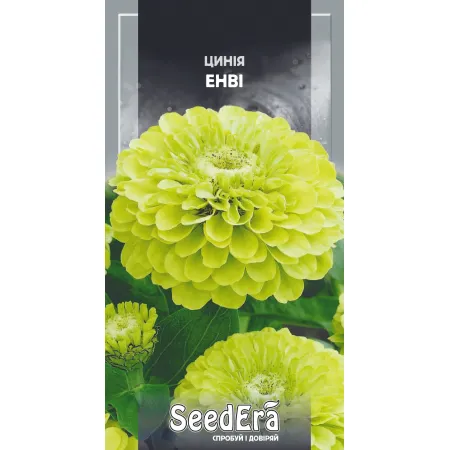 ЦИНІЯ
ЕНВІ

SeedEra
СПРОБУЙ І ДОВІРЯЙ